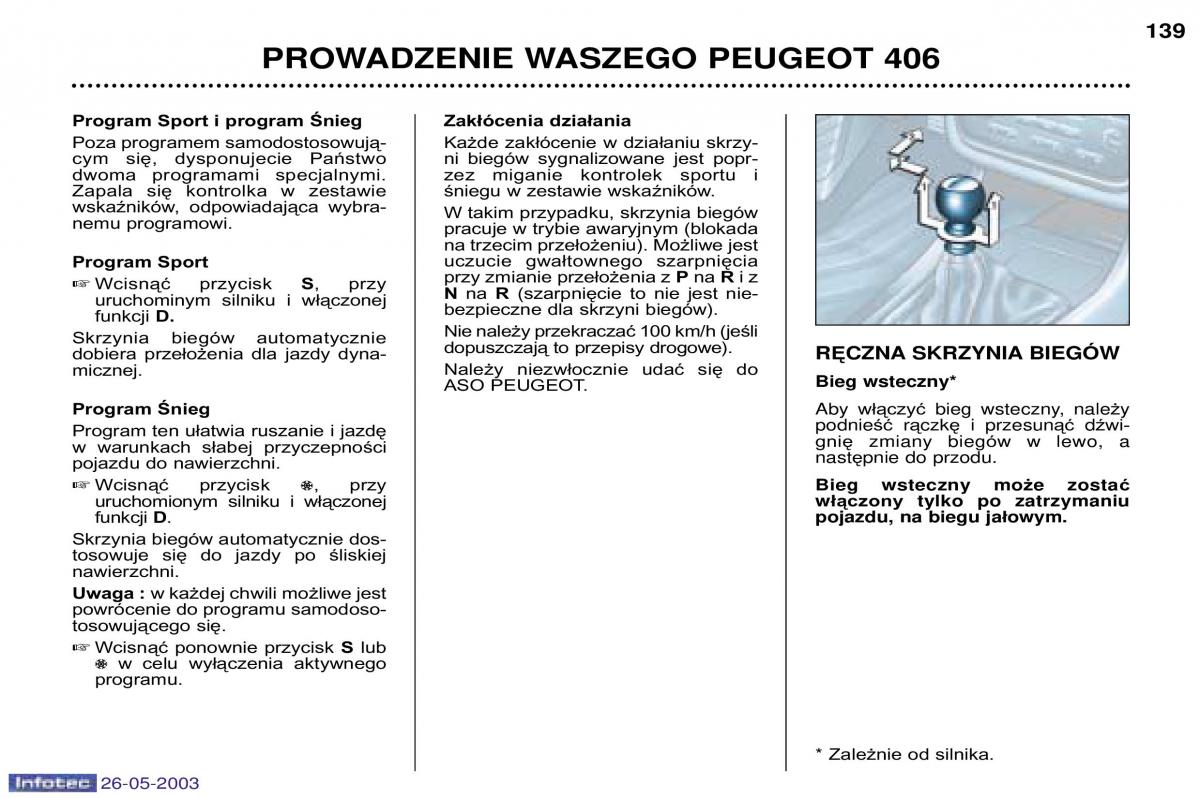 139

PROWADZENIE WASZEGO PEUGEOT 406

Program Sport i program Śnieg

Poza programem samodostosowującym się, dysponujecie Państwo dwoma programami specjalnymi. Zapala się kontrolka w zestawie wskaźników, odpowiadająca wybranemu programowi.

Program Sport

☞ Wcisnąć przycisk S, przy uruchominym silniku i włączonej funkcji D.

Skrzynia biegów automatycznie dobiera przełożenia dla jazdy dynamicznej.

Program Śnieg

Program ten ułatwia ruszanie i jazdę w warunkach słabej przyczepności pojazdu do nawierzchni.

☞ Wcisnąć przycisk ❄, przy uruchomionym silniku i włączonej funkcji D.

Skrzynia biegów automatycznie dostosowuje się do jazdy po śliskiej nawierzchni.

Uwaga : w każdej chwili możliwe jest powrócenie do programu samodostosowującego się.

☞ Wcisnąć ponownie przycisk S lub ❄ w celu wyłączenia aktywnego programu.

Zakłócenia działania

Każde zakłócenie w działaniu skrzyni biegów sygnalizowane jest poprzez miganie kontrolek sportu i śniegu w zestawie wskaźników.

W takim przypadku, skrzynia biegów pracuje w trybie awaryjnym (blokada na trzecim przełożeniu). Możliwe jest uczucie gwałtownego szarpnięcia przy zmianie przełożenia z P na R i z N na R (szarpnięcie to nie jest niebezpieczne dla skrzyni biegów).

Nie należy przekraczać 100 km/h (jeśli dopuszczają to przepisy drogowe).

Należy niezwłocznie udać się do ASO PEUGEOT.

RĘCZNA SKRZYNIA BIEGÓW

Bieg wsteczny*

Aby włączyć bieg wsteczny, należy podnieść rączkę i przesunąć dźwignię zmiany biegów w lewo, a następnie do przodu.

Bieg wsteczny może zostać włączony tylko po zatrzymaniu pojazdu, na biegu jałowym.

* Zależnie od silnika.

Infotec 26-05-2003